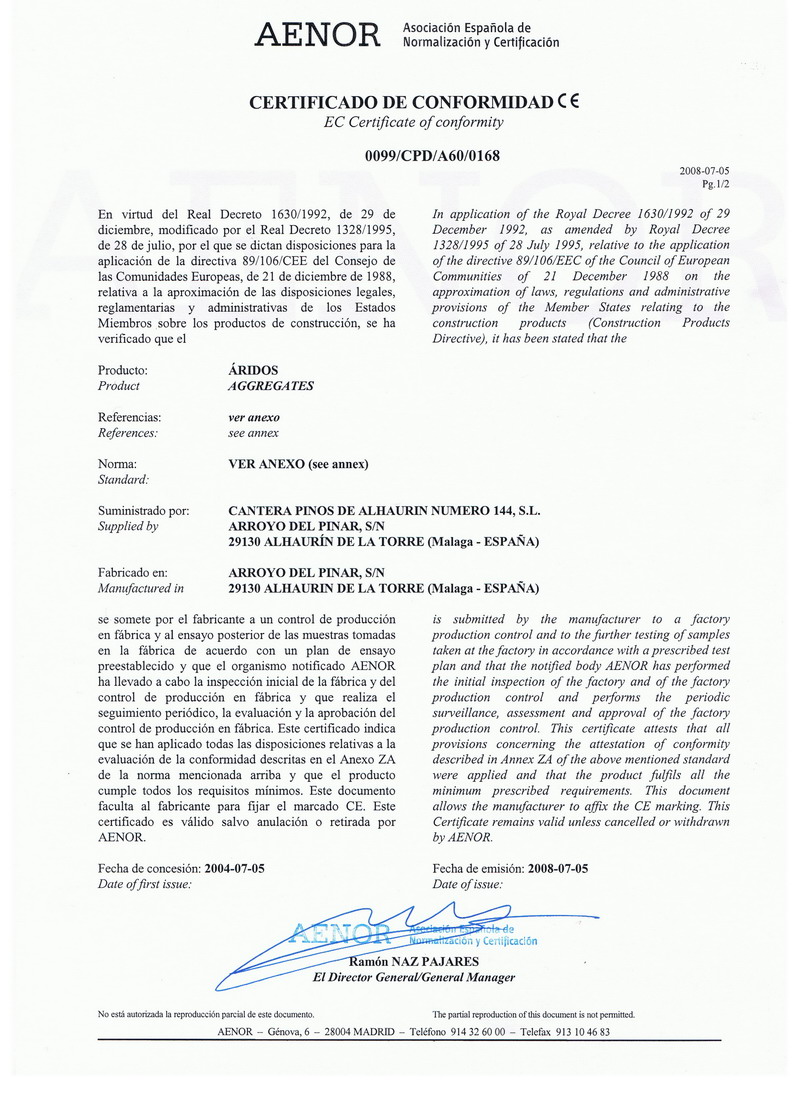 AENOR Asociación Española de Normalización y Certificación

CERTIFICADO DE CONFORMIDAD CE
EC Certificate of conformity

0099/CPD/A60/0168

2008-07-05
Pg.1/2

En virtud del Real Decreto 1630/1992, de 29 de diciembre, modificado por el Real Decreto 1328/1995, de 28 de julio, por el que se dictan disposiciones para la aplicación de la directiva 89/106/CEE del Consejo de las Comunidades Europeas, de 21 de diciembre de 1988, relativa a la aproximación de las disposiciones legales, reglamentarias y administrativas de los Estados Miembros sobre los productos de construcción, se ha verificado que el

In application of the Royal Decree 1630/1992 of 29 December 1992, as amended by Royal Decree 1328/1995 of 28 July 1995, relative to the application of the directive 89/106/EEC of the Council of European Communities of 21 December 1988 on the approximation of laws, regulations and administrative provisions of the Member States relating to the construction products (Construction Products Directive), it has been stated that the

Producto:
Product
ÁRIDOS
AGGREGATES

Referencias:
References:
ver anexo
see annex

Norma:
Standard:
VER ANEXO (see annex)

Suministrado por:
Supplied by
CANTERA PINOS DE ALHAURIN NUMERO 144, S.L.
ARROYO DEL PINAR, S/N
29130 ALHAURÍN DE LA TORRE (Malaga - ESPAÑA)

Fabricado en:
Manufactured in
ARROYO DEL PINAR, S/N
29130 ALHAURIN DE LA TORRE (Malaga - ESPAÑA)

se somete por el fabricante a un control de producción en fábrica y al ensayo posterior de las muestras tomadas en la fábrica de acuerdo con un plan de ensayo preestablecido y que el organismo notificado AENOR ha llevado a cabo la inspección inicial de la fábrica y del control de producción en fábrica y que realiza el seguimiento periódico, la evaluación y la aprobación del control de producción en fábrica. Este certificado indica que se han aplicado todas las disposiciones relativas a la evaluación de la conformidad descritas en el Anexo ZA de la norma mencionada arriba y que el producto cumple todos los requisitos mínimos. Este documento faculta al fabricante para fijar el marcado CE. Este certificado es válido salvo anulación o retirada por AENOR.

is submitted by the manufacturer to a factory production control and to the further testing of samples taken at the factory in accordance with a prescribed test plan and that the notified body AENOR has performed the initial inspection of the factory and of the factory production control and performs the periodic surveillance, assessment and approval of the factory production control. This certificate attests that all provisions concerning the attestation of conformity described in Annex ZA of the above mentioned standard were applied and that the product fulfils all the minimum prescribed requirements. This document allows the manufacturer to affix the CE marking. This Certificate remains valid unless cancelled or withdrawn by AENOR.

Fecha de concesión: 2004-07-05
Date of first issue:

Fecha de emisión: 2008-07-05
Date of issue:

AENOR Asociación Española de Normalización y Certificación

Ramón NAZ PAJARES
El Director General/General Manager

No está autorizada la reproducción parcial de este documento.
The partial reproduction of this document is not permitted.

AENOR – Génova, 6 – 28004 MADRID – Teléfono 914 32 60 00 – Telefax 913 10 46 83